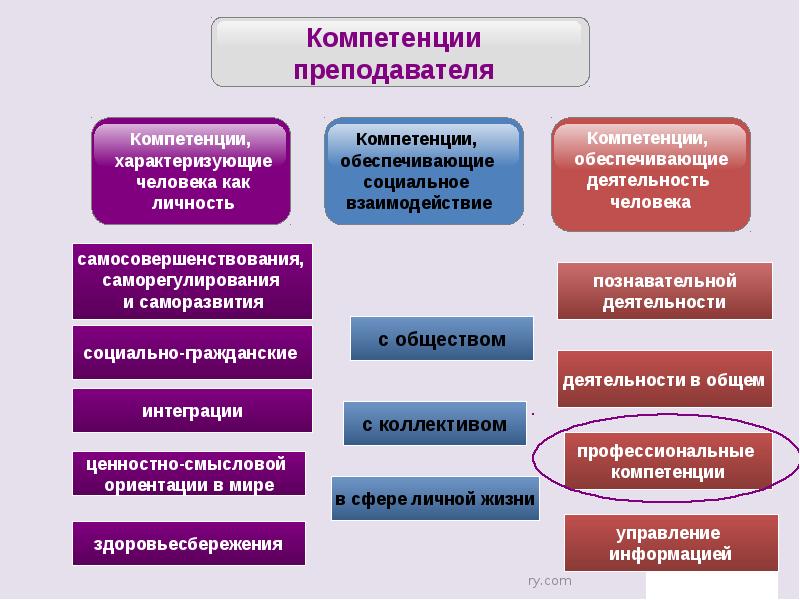 Компетенции преподавателя

Компетенции, характеризующие человека как личность

Компетенции, обеспечивающие социальное взаимодействие

Компетенции, обеспечивающие деятельность человека

самосовершенствования, саморегулирования и саморазвития

социально-гражданские

интеграции

ценностно-смысловой ориентации в мире

здоровьесбережения

с обществом

с коллективом

в сфере личной жизни

познавательной деятельности

деятельности в общем

профессиональные компетенции

управление информацией

ry.com